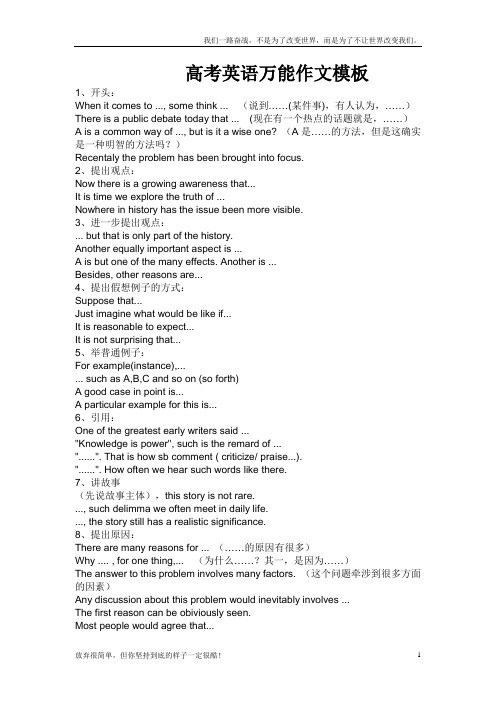 我们一路奋战，不是为了改变世界，而是为了不让世界改变我们。

高考英语万能作文模板

1、开头：
When it comes to ..., some think ... （说到……(某件事)，有人认为，……）
There is a public debate today that ... （现在有一个热点的话题就是，……）
A is a common way of ..., but is it a wise one? （A 是……的方法，但是这确实是一种明智的方法吗？）
Recentaly the problem has been brought into focus.
2、提出观点：
Now there is a growing awareness that...
It is time we explore the truth of ...
Nowhere in history has the issue been more visible.
3、进一步提出观点：
... but that is only part of the history.
Another equally important aspect is ...
A is but one of the many effects. Another is ...
Besides, other reasons are...
4、提出假想例子的方式：
Suppose that...
Just imagine what would be like if...
It is reasonable to expect...
It is not surprising that...
5、举普通例子：
For example(instance),...
... such as A,B,C and so on (so forth)
A good case in point is...
A particular example for this is...
6、引用：
One of the greatest early writers said ...
"Knowledge is power", such is the remard of ...
"......". That is how sb comment ( criticize/ praise...).
"......". How often we hear such words like there.
7、讲故事
（先说故事主体），this story is not rare.
..., such delimma we often meet in daily life.
..., the story still has a realistic significance.
8、提出原因：
There are many reasons for ... （……的原因有很多）
Why .... , for one thing,... （为什么……？其一，是因为……）
The answer to this problem involves many factors. （这个问题牵涉到很多方面的因素）
Any discussion about this problem would inevitably involves ...
The first reason can be obiviously seen.
Most people would agree that...

放弃很简单，但你坚持到底的样子一定很酷！ 1